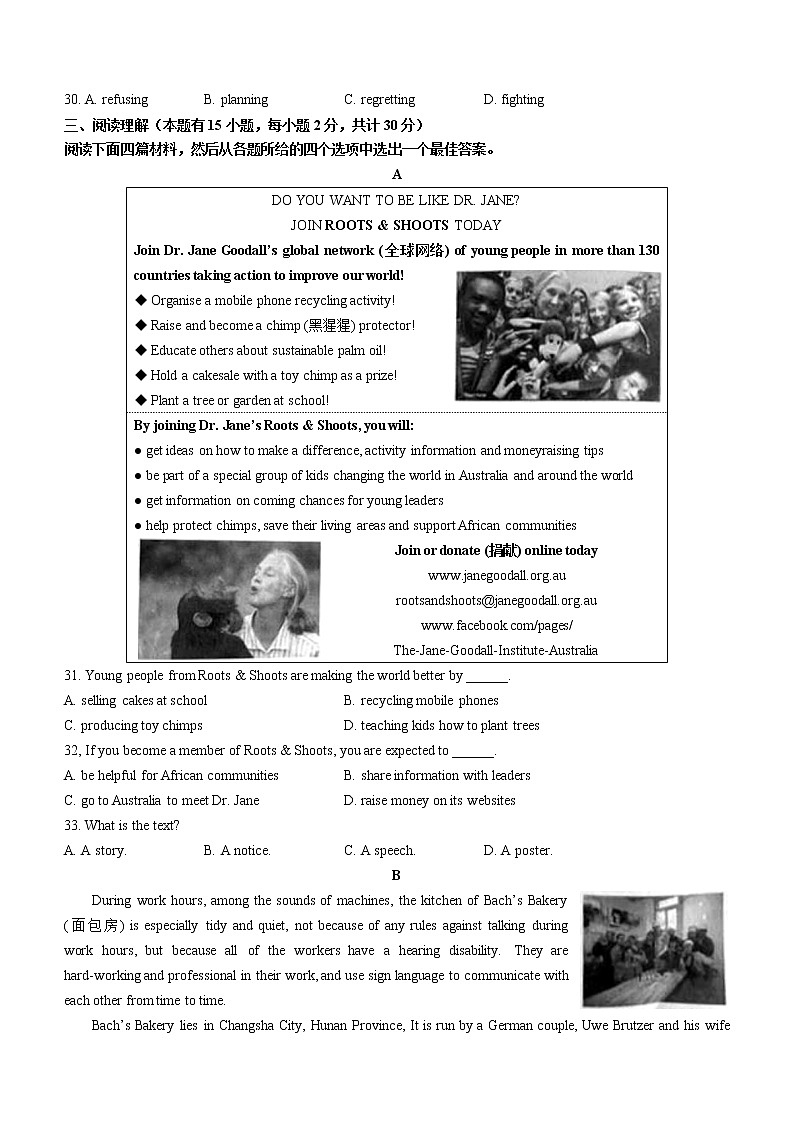 30. A. refusing B. planning C. regretting D. fighting

三、阅读理解（本题有 15 小题，每小题 2 分，共计 30 分）

阅读下面四篇材料，然后从各题所给的四个选项中选出一个最佳答案。

A

DO YOU WANT TO BE LIKE DR. JANE?

JOIN ROOTS & SHOOTS TODAY

Join Dr. Jane Goodall's global network (全球网络) of young people in more than 130 countries taking action to improve our world!

◆ Organise a mobile phone recycling activity!

◆ Raise and become a chimp (黑猩猩) protector!

◆ Educate others about sustainable palm oil!

◆ Hold a cakesale with a toy chimp as a prize!

◆ Plant a tree or garden at school!

By joining Dr. Jane's Roots & Shoots, you will:

● get ideas on how to make a difference, activity information and moneyraising tips

● be part of a special group of kids changing the world in Australia and around the world

● get information on coming chances for young leaders

● help protect chimps, save their living areas and support African communities

Join or donate (捐献) online today

www.janegoodall.org.au

rootsandshoots@janegoodall.org.au

www.facebook.com/pages/

The-Jane-Goodall-Institute-Australia

31. Young people from Roots & Shoots are making the world better by ______.

A. selling cakes at school B. recycling mobile phones

C. producing toy chimps D. teaching kids how to plant trees

32, If you become a member of Roots & Shoots, you are expected to ______.

A. be helpful for African communities B. share information with leaders

C. go to Australia to meet Dr. Jane D. raise money on its websites

33. What is the text?

A. A story. B. A notice. C. A speech. D. A poster.

B

During work hours, among the sounds of machines, the kitchen of Bach's Bakery (面包房) is especially tidy and quiet, not because of any rules against talking during work hours, but because all of the workers have a hearing disability. They are hard-working and professional in their work, and use sign language to communicate with each other from time to time.

Bach's Bakery lies in Changsha City, Hunan Province, It is run by a German couple, Uwe Brutzer and his wife